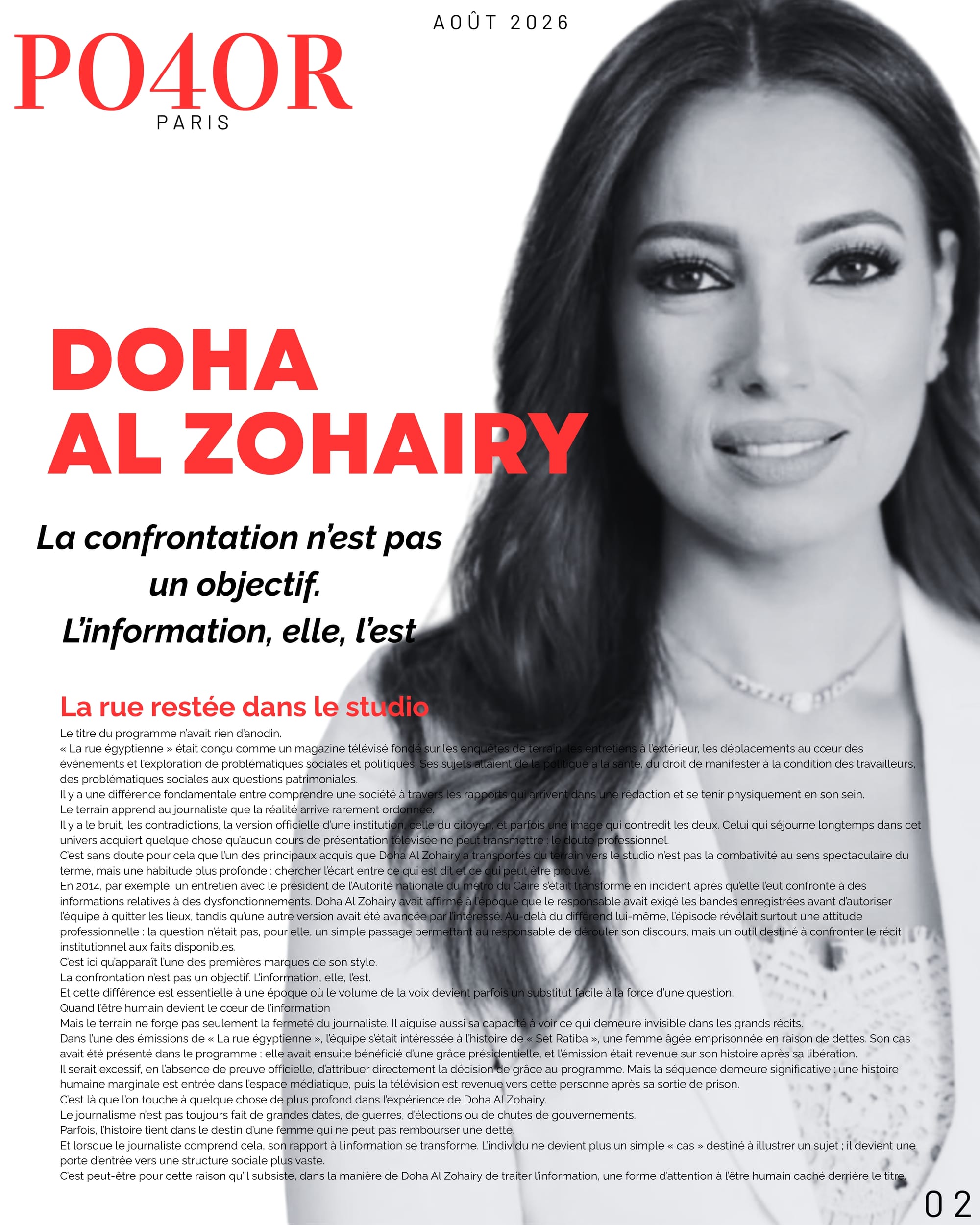 AOÛT 2026

PO4OR
PARIS

DOHA
AL ZOHAIRY

La confrontation n'est pas un objectif. L'information, elle, l'est

La rue restée dans le studio

Le titre du programme n'avait rien d'anodin.
« La rue égyptienne » était conçu comme un magazine télévisé fondé sur les enquêtes de terrain, les entretiens à l'extérieur, les déplacements au cœur des événements et l'exploration de problématiques sociales et politiques. Ses sujets allaient de la politique à la santé, du droit de manifester à la condition des travailleurs, des problématiques sociales aux questions patrimoniales.
Il y a une différence fondamentale entre comprendre une société à travers les rapports qui arrivent dans une rédaction et se tenir physiquement en son sein.
Le terrain apprend au journaliste que la réalité arrive rarement ordonnée.
Il y a le bruit, les contradictions, la version officielle d'une institution, celle du citoyen, et parfois une image qui contredit les deux. Celui qui séjourne longtemps dans cet univers acquiert quelque chose qu'aucun cours de présentation télévisée ne peut transmettre : le doute professionnel.
C'est sans doute pour cela que l'un des principaux acquis que Doha Al Zohairy a transportés du terrain vers le studio n'est pas la combativité au sens spectaculaire du terme, mais une habitude plus profonde : chercher l'écart entre ce qui est dit et ce qui peut être prouvé.
En 2014, par exemple, un entretien avec le président de l'Autorité nationale du métro du Caire s'était transformé en incident après qu'elle l'eut confronté à des informations relatives à des dysfonctionnements. Doha Al Zohairy avait affirmé à l'époque que le responsable avait exigé les bandes enregistrées avant d'autoriser l'équipe à quitter les lieux, tandis qu'une autre version avait été avancée par l'intéressé. Au-delà du différend lui-même, l'épisode révélait surtout une attitude professionnelle : la question n'était pas, pour elle, un simple passage permettant au responsable de dérouler son discours, mais un outil destiné à confronter le récit institutionnel aux faits disponibles.
C'est ici qu'apparaît l'une des premières marques de son style.
La confrontation n'est pas un objectif. L'information, elle, l'est.
Et cette différence est essentielle à une époque où le volume de la voix devient parfois un substitut facile à la force d'une question.
Quand l'être humain devient le cœur de l'information
Mais le terrain ne forge pas seulement la fermeté du journaliste. Il aiguise aussi sa capacité à voir ce qui demeure invisible dans les grands récits.
Dans l'une des émissions de « La rue égyptienne », l'équipe s'était intéressée à l'histoire de « Set Ratiba », une femme âgée emprisonnée en raison de dettes. Son cas avait été présenté dans le programme ; elle avait ensuite bénéficié d'une grâce présidentielle, et l'émission était revenue sur son histoire après sa libération.
Il serait excessif, en l'absence de preuve officielle, d'attribuer directement la décision de grâce au programme. Mais la séquence demeure significative : une histoire humaine marginale est entrée dans l'espace médiatique, puis la télévision est revenue vers cette personne après sa sortie de prison.
C'est là que l'on touche à quelque chose de plus profond dans l'expérience de Doha Al Zohairy.
Le journalisme n'est pas toujours fait de grandes dates, de guerres, d'élections ou de chutes de gouvernements.
Parfois, l'histoire tient dans le destin d'une femme qui ne peut pas rembourser une dette.
Et lorsque le journaliste comprend cela, son rapport à l'information se transforme. L'individu ne devient plus un simple « cas » destiné à illustrer un sujet ; il devient une porte d'entrée vers une structure sociale plus vaste.
C'est peut-être pour cette raison qu'il subsiste, dans la manière de Doha Al Zohairy de traiter l'information, une forme d'attention à l'être humain caché derrière le titre.

02